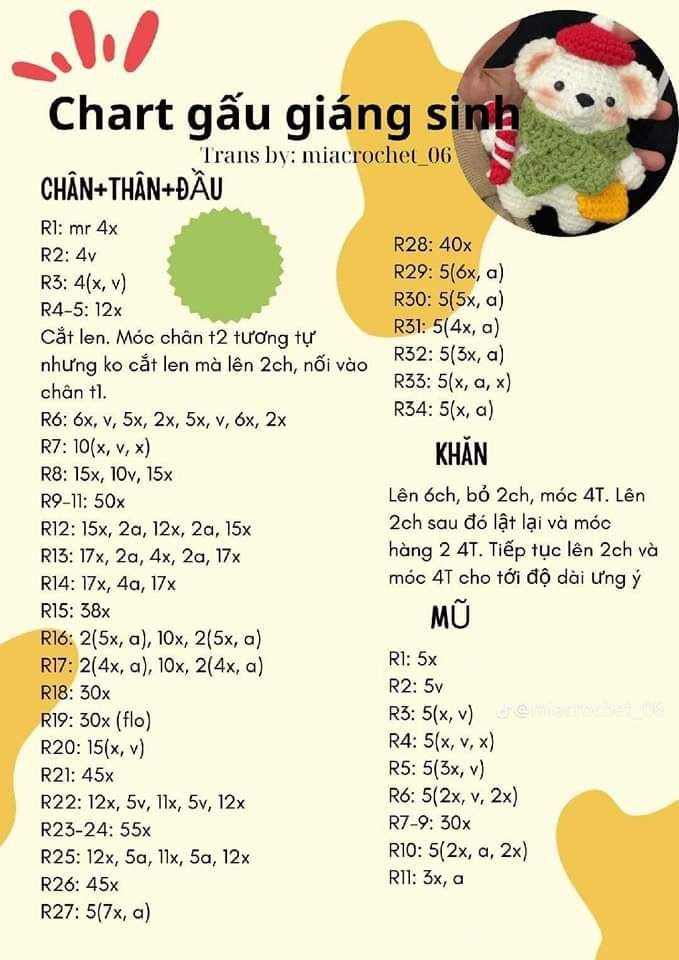 Chart gấu giáng sinh

Trans by: miacrochet_06

CHÂN+THÂN+ĐẦU

R1: mr 4x
R2: 4v
R3: 4(x, v)
R4-5: 12x
Cắt len. Móc chân t2 tương tự nhưng ko cắt len mà lên 2ch, nối vào chân t1.
R6: 6x, v, 5x, 2x, 5x, v, 6x, 2x
R7: 10(x, v, x)
R8: 15x, 10v, 15x
R9-11: 50x
R12: 15x, 2a, 12x, 2a, 15x
R13: 17x, 2a, 4x, 2a, 17x
R14: 17x, 4a, 17x
R15: 38x
R16: 2(5x, a), 10x, 2(5x, a)
R17: 2(4x, a), 10x, 2(4x, a)
R18: 30x
R19: 30x (flo)
R20: 15(x, v)
R21: 45x
R22: 12x, 5v, 11x, 5v, 12x
R23-24: 55x
R25: 12x, 5a, 11x, 5a, 12x
R26: 45x
R27: 5(7x, a)

R28: 40x
R29: 5(6x, a)
R30: 5(5x, a)
R31: 5(4x, a)
R32: 5(3x, a)
R33: 5(x, a, x)
R34: 5(x, a)

KHĂN

Lên 6ch, bỏ 2ch, móc 4T. Lên 2ch sau đó lật lại và móc hàng 2 4T. Tiếp tục lên 2ch và móc 4T cho tới độ dài ưng ý

MŨ

R1: 5x
R2: 5v
R3: 5(x, v)
R4: 5(x, v, x)
R5: 5(3x, v)
R6: 5(2x, v, 2x)
R7-9: 30x
R10: 5(2x, a, 2x)
R11: 3x, a

@miacrochet_06